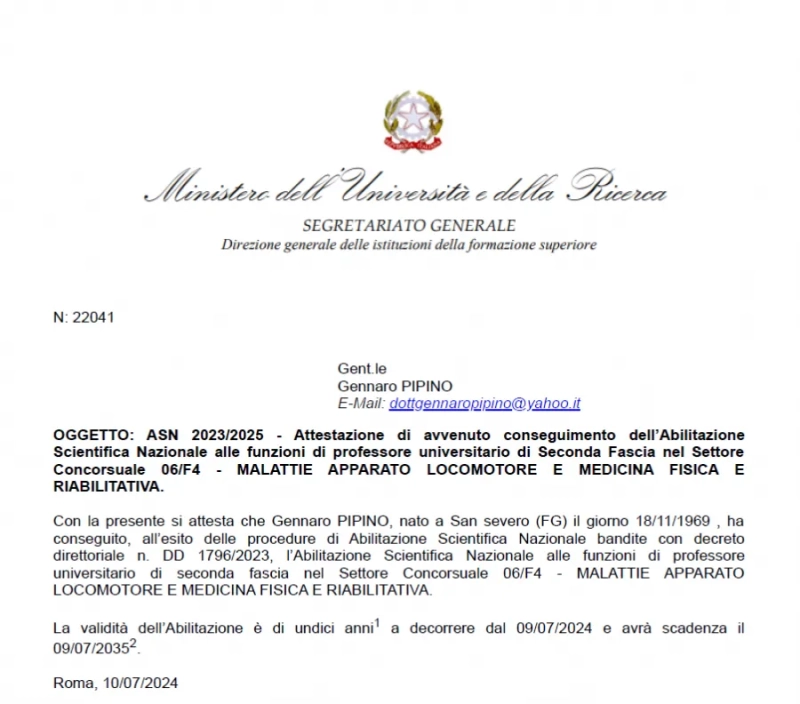 Ministero dell'Università e della Ricerca
SEGRETARIATO GENERALE
Direzione generale delle istituzioni della formazione superiore

N: 22041

Gent.le
Gennaro PIPINO
E-Mail: dottgennaropipino@yahoo.it

OGGETTO: ASN 2023/2025 - Attestazione di avvenuto conseguimento dell'Abilitazione Scientifica Nazionale alle funzioni di professore universitario di Seconda Fascia nel Settore Concorsuale 06/F4 - MALATTIE APPARATO LOCOMOTORE E MEDICINA FISICA E RIABILITATIVA.

Con la presente si attesta che Gennaro PIPINO, nato a San severo (FG) il giorno 18/11/1969 , ha conseguito, all'esito delle procedure di Abilitazione Scientifica Nazionale bandite con decreto direttoriale n. DD 1796/2023, l'Abilitazione Scientifica Nazionale alle funzioni di professore universitario di seconda fascia nel Settore Concorsuale 06/F4 - MALATTIE APPARATO LOCOMOTORE E MEDICINA FISICA E RIABILITATIVA.

La validità dell'Abilitazione è di undici anni$^1$ a decorrere dal 09/07/2024 e avrà scadenza il 09/07/2035$^2$.

Roma, 10/07/2024